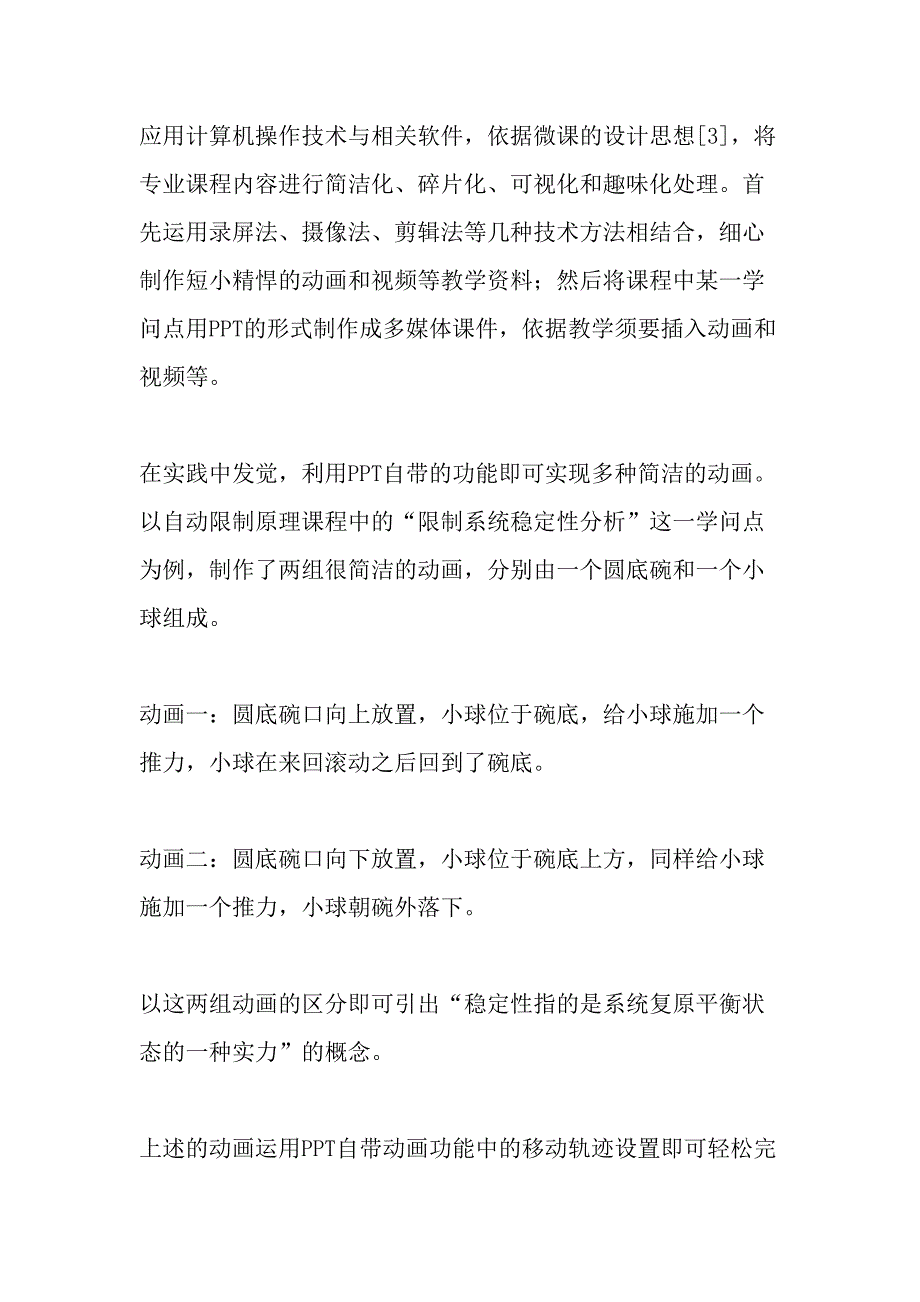 应用计算机操作技术与相关软件，依据微课的设计思想[3]，将专业课程内容进行简洁化、碎片化、可视化和趣味化处理。首先运用录屏法、摄像法、剪辑法等几种技术方法相结合，细心制作短小精悍的动画和视频等教学资料；然后将课程中某一学问点用PPT的形式制作成多媒体课件，依据教学须要插入动画和视频等。

在实践中发觉，利用PPT自带的功能即可实现多种简洁的动画。以自动限制原理课程中的“限制系统稳定性分析”这一学问点为例，制作了两组很简洁的动画，分别由一个圆底碗和一个小球组成。

动画一：圆底碗口向上放置，小球位于碗底，给小球施加一个推力，小球在来回滚动之后回到了碗底。

动画二：圆底碗口向下放置，小球位于碗底上方，同样给小球施加一个推力，小球朝碗外落下。

以这两组动画的区分即可引出“稳定性指的是系统复原平衡状态的一种实力”的概念。

上述的动画运用PPT自带动画功能中的移动轨迹设置即可轻松完